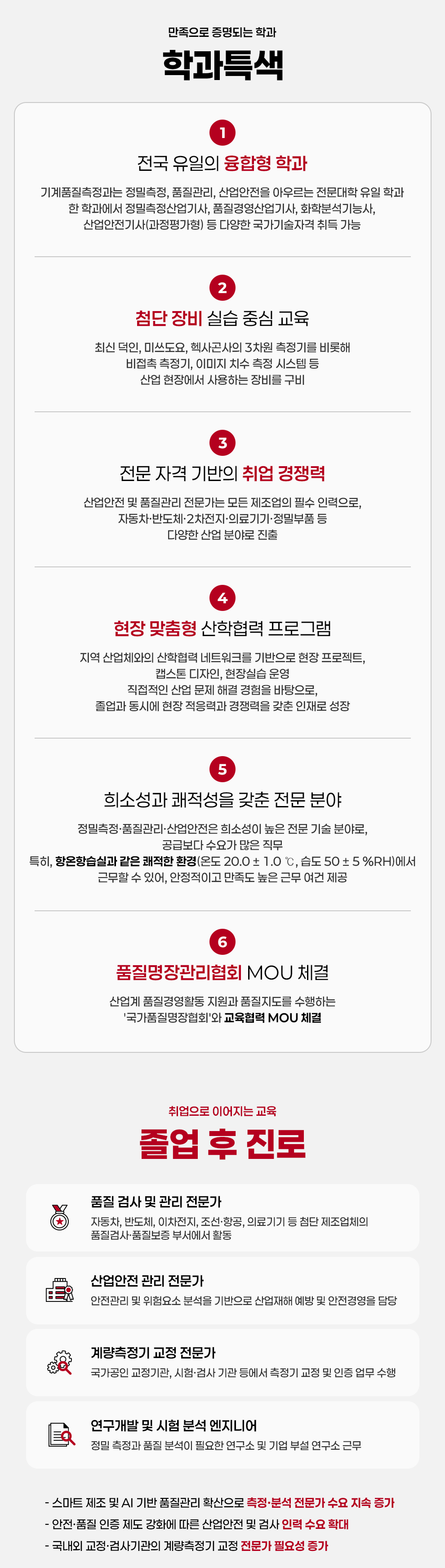 만족으로 증명되는 학과

학과특색

1

전국 유일의 융합형 학과

기계품질측정과는 정밀측정, 품질관리, 산업안전을 아우르는 전문대학 유일 학과
한 학과에서 정밀측정산업기사, 품질경영산업기사, 화학분석기능사,
산업안전기사(과정평가형) 등 다양한 국가기술자격 취득 가능

2

첨단 장비 실습 중심 교육

최신 덕인, 미쓰도요, 헥사곤사의 3차원 측정기를 비롯해
비접촉 측정기, 이미지 치수 측정 시스템 등
산업 현장에서 사용하는 장비를 구비

3

전문 자격 기반의 취업 경쟁력

산업안전 및 품질관리 전문가는 모든 제조업의 필수 인력으로,
자동차·반도체·2차전지·의료기기·정밀부품 등
다양한 산업 분야로 진출

4

현장 맞춤형 산학협력 프로그램

지역 산업체와의 산학협력 네트워크를 기반으로 현장 프로젝트,
캡스톤 디자인, 현장실습 운영
직접적인 산업 문제 해결 경험을 바탕으로,
졸업과 동시에 현장 적응력과 경쟁력을 갖춘 인재로 성장

5

희소성과 쾌적성을 갖춘 전문 분야

정밀측정·품질관리·산업안전은 희소성이 높은 전문 기술 분야로,
공급보다 수요가 많은 직무
특히, 항온항습실과 같은 쾌적한 환경(온도 20.0 ± 1.0 ℃, 습도 50 ± 5 %RH)에서
근무할 수 있어, 안정적이고 만족도 높은 근무 여건 제공

6

품질명장관리협회 MOU 체결

산업계 품질경영활동 지원과 품질지도를 수행하는
'국가품질명장협회'와 교육협력 MOU 체결

취업으로 이어지는 교육

졸업 후 진로

품질 검사 및 관리 전문가
자동차, 반도체, 이차전지, 조선·항공, 의료기기 등 첨단 제조업체의
품질검사·품질보증 부서에서 활동

산업안전 관리 전문가
안전관리 및 위험요소 분석을 기반으로 산업재해 예방 및 안전경영을 담당

계량측정기 교정 전문가
국가공인 교정기관, 시험·검사 기관 등에서 측정기 교정 및 인증 업무 수행

연구개발 및 시험 분석 엔지니어
정밀 측정과 품질 분석이 필요한 연구소 및 기업 부설 연구소 근무

- 스마트 제조 및 AI 기반 품질관리 확산으로 측정·분석 전문가 수요 지속 증가
- 안전·품질 인증 제도 강화에 따른 산업안전 및 검사 인력 수요 확대
- 국내외 교정·검사기관의 계량측정기 교정 전문가 필요성 증가